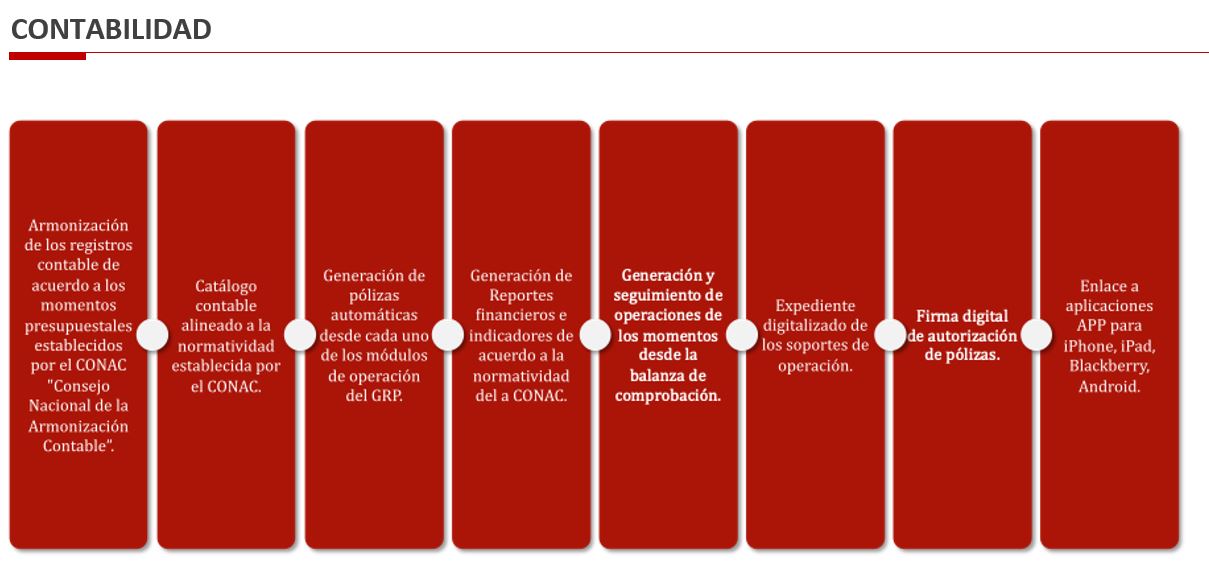 CONTABILIDAD

Armonización de los registros contable de acuerdo a los momentos presupuestales establecidos por el CONAC "Consejo Nacional de la Armonización Contable".

Catálogo contable alineado a la normatividad establecida por el CONAC.

Generación de pólizas automáticas desde cada uno de los módulos de operación del GRP.

Generación de Reportes financieros e indicadores de acuerdo a la normatividad del a CONAC.

Generación y seguimiento de operaciones de los momentos desde la balanza de comprobación.

Expediente digitalizado de los soportes de operación.

Firma digital de autorización de pólizas.

Enlace a aplicaciones APP para iPhone, iPad, Blackberry, Android.